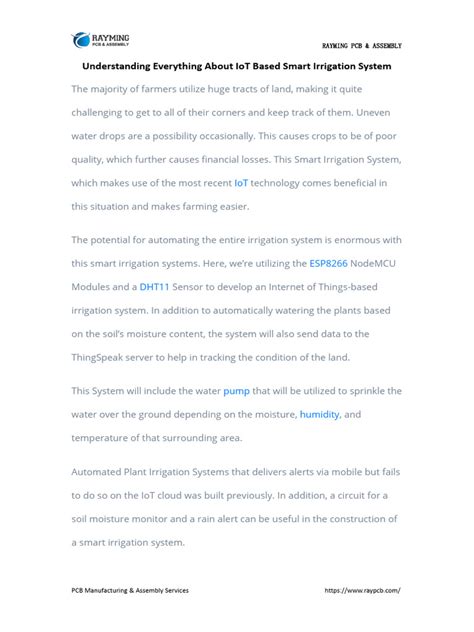 RAYMING
PCB & ASSEMBLY

RAYMING PCB & ASSEMBLY

Understanding Everything About IoT Based Smart Irrigation System

The majority of farmers utilize huge tracts of land, making it quite challenging to get to all of their corners and keep track of them. Uneven water drops are a possibility occasionally. This causes crops to be of poor quality, which further causes financial losses. This Smart Irrigation System, which makes use of the most recent IoT technology comes beneficial in this situation and makes farming easier.

The potential for automating the entire irrigation system is enormous with this smart irrigation systems. Here, we're utilizing the ESP8266 NodeMCU Modules and a DHT11 Sensor to develop an Internet of Things-based irrigation system. In addition to automatically watering the plants based on the soil's moisture content, the system will also send data to the ThingSpeak server to help in tracking the condition of the land.

This System will include the water pump that will be utilized to sprinkle the water over the ground depending on the moisture, humidity, and temperature of that surrounding area.

Automated Plant Irrigation Systems that delivers alerts via mobile but fails to do so on the IoT cloud was built previously. In addition, a circuit for a soil moisture monitor and a rain alert can be useful in the construction of a smart irrigation system.

PCB Manufacturing & Assembly Services

https://www.raypcb.com/